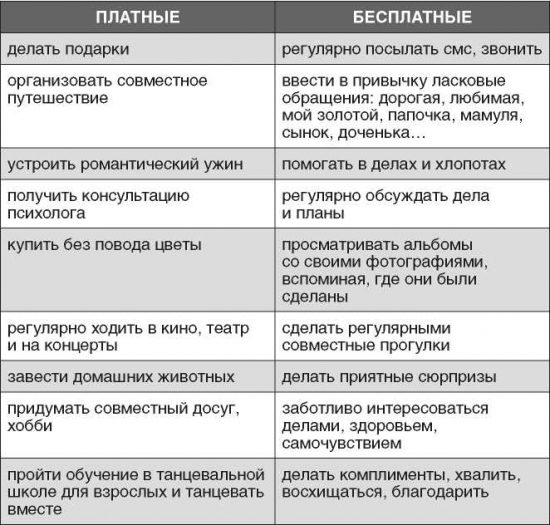 | ПЛАТНЫЕ | БЕСПЛАТНЫЕ |
|---|---|
| делать подарки | регулярно посылать смс, звонить |
| организовать совместное путешествие | ввести в привычку ласковые обращения: дорогая, любимая, мой золотой, папочка, мамуля, сынок, доченька… |
| устроить романтический ужин | помогать в делах и хлопотах |
| получить консультацию психолога | регулярно обсуждать дела и планы |
| купить без повода цветы | просматривать альбомы со своими фотографиями, вспоминая, где они были сделаны |
| регулярно ходить в кино, театр и на концерты | сделать регулярными совместные прогулки |
| завести домашних животных | делать приятные сюрпризы |
| придумать совместный досуг, хобби | заботливо интересоваться делами, здоровьем, самочувствием |
| пройти обучение в танцевальной школе для взрослых и танцевать вместе | делать комплименты, хвалить, восхищаться, благодарить |